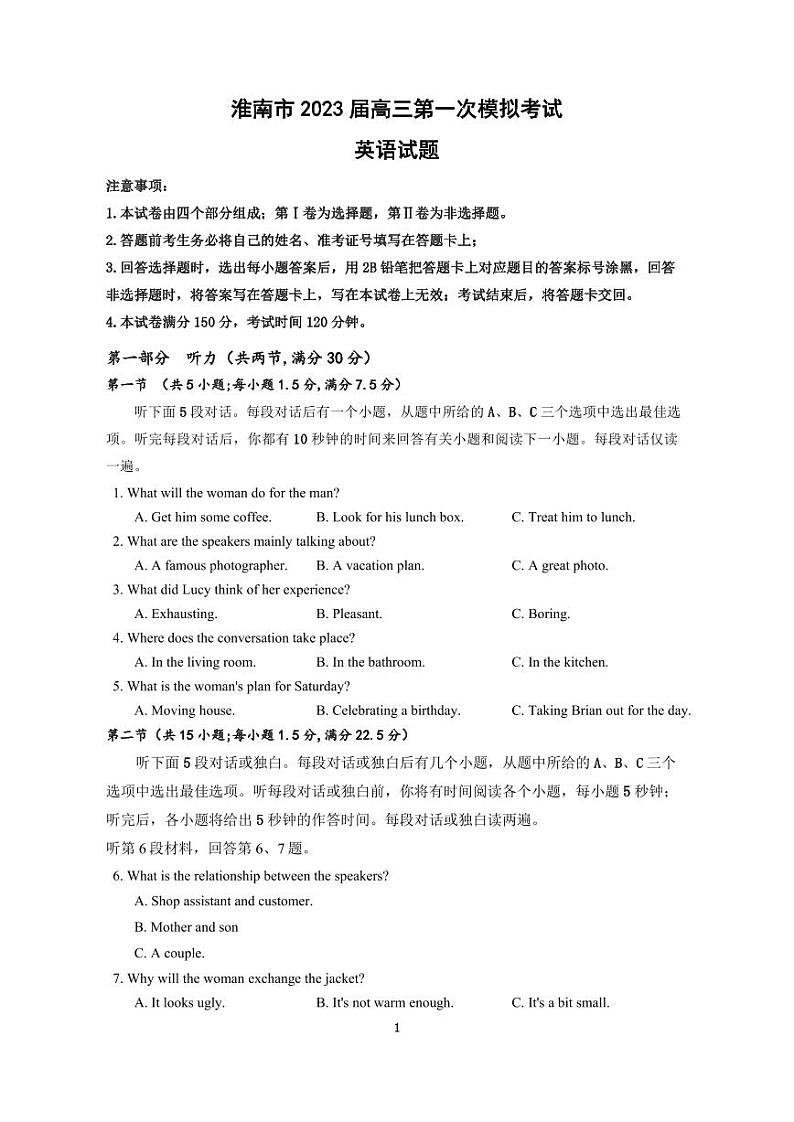 淮南市 2023 届高三第一次模拟考试

英语试题

注意事项：

1.本试卷由四个部分组成；第Ⅰ卷为选择题，第Ⅱ卷为非选择题。

2.答题前考生务必将自己的姓名、准考证号填写在答题卡上；

3.回答选择题时，选出每小题答案后，用 2B 铅笔把答题卡上对应题目的答案标号涂黑，回答非选择题时，将答案写在答题卡上，写在本试卷上无效；考试结束后，将答题卡交回。

4.本试卷满分 150 分，考试时间 120 分钟。

第一部分　听力（共两节，满分 30 分）

第一节 （共 5 小题；每小题 1.5 分，满分 7.5 分）

听下面 5 段对话。每段对话后有一个小题，从题中所给的 A、B、C 三个选项中选出最佳选项。听完每段对话后，你都有 10 秒钟的时间来回答有关小题和阅读下一小题。每段对话仅读一遍。

1. What will the woman do for the man?

A. Get him some coffee.　B. Look for his lunch box.　C. Treat him to lunch.

2. What are the speakers mainly talking about?

A. A famous photographer.　B. A vacation plan.　C. A great photo.

3. What did Lucy think of her experience?

A. Exhausting.　B. Pleasant.　C. Boring.

4. Where does the conversation take place?

A. In the living room.　B. In the bathroom.　C. In the kitchen.

5. What is the woman's plan for Saturday?

A. Moving house.　B. Celebrating a birthday.　C. Taking Brian out for the day.

第二节（共 15 小题；每小题 1.5 分，满分 22.5 分）

听下面 5 段对话或独白。每段对话或独白后有几个小题，从题中所给的 A、B、C 三个选项中选出最佳选项。听每段对话或独白前，你将有时间阅读各个小题，每小题 5 秒钟；听完后，各小题将给出 5 秒钟的作答时间。每段对话或独白读两遍。

听第 6 段材料，回答第 6、7 题。

6. What is the relationship between the speakers?

A. Shop assistant and customer.

B. Mother and son

C. A couple.

7. Why will the woman exchange the jacket?

A. It looks ugly.　B. It's not warm enough.　C. It's a bit small.

1